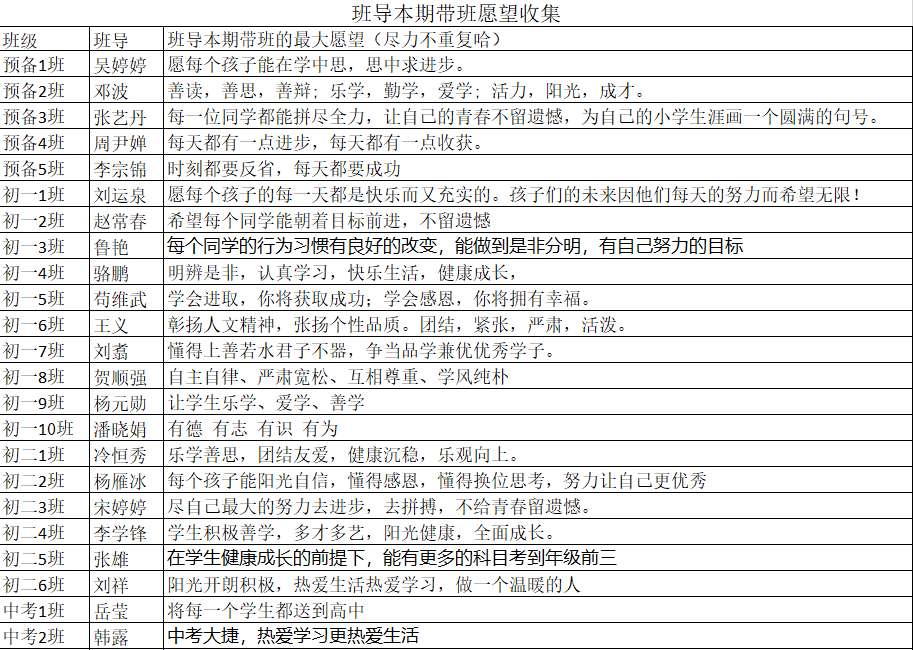 班导本期带班愿望收集

| 班级 | 班导 | 班导本期带班的最大愿望（尽力不重复哈） |
|---|---|---|
| 预备1班 | 吴婷婷 | 愿每个孩子能在学中思，思中求进步。 |
| 预备2班 | 邓波 | 善读，善思，善辩；乐学，勤学，爱学；活力，阳光，成才。 |
| 预备3班 | 张艺丹 | 每一位同学都能拼尽全力，让自己的青春不留遗憾，为自己的小学生涯画一个圆满的句号。 |
| 预备4班 | 周尹婵 | 每天都有一点进步，每天都有一点收获。 |
| 预备5班 | 李宗锦 | 时刻都要反省，每天都要成功 |
| 初一1班 | 刘运泉 | 愿每个孩子的每一天都是快乐而又充实的。孩子们的未来因他们每天的努力而希望无限！ |
| 初一2班 | 赵常春 | 希望每个同学能朝着目标前进，不留遗憾 |
| 初一3班 | 鲁艳 | 每个同学的行为习惯有良好的改变，能做到是非分明，有自己努力的目标 |
| 初一4班 | 骆鹏 | 明辨是非，认真学习，快乐生活，健康成长， |
| 初一5班 | 苟维武 | 学会进取，你将获取成功；学会感恩，你将拥有幸福。 |
| 初一6班 | 王义 | 彰扬人文精神，张扬个性品质。团结，紧张，严肃，活泼。 |
| 初一7班 | 刘翥 | 懂得上善若水君子不器，争当品学兼优优秀学子。 |
| 初一8班 | 贺顺强 | 自主自律、严肃宽松、互相尊重、学风纯朴 |
| 初一9班 | 杨元勋 | 让学生乐学、爱学、善学 |
| 初一10班 | 潘晓娟 | 有德 有志 有识 有为 |
| 初二1班 | 冷恒秀 | 乐学善思，团结友爱，健康沉稳，乐观向上。 |
| 初二2班 | 杨雁冰 | 每个孩子能阳光自信，懂得感恩，懂得换位思考，努力让自己更优秀 |
| 初二3班 | 宋婷婷 | 尽自己最大的努力去进步，去拼搏，不给青春留遗憾。 |
| 初二4班 | 李学锋 | 学生积极善学，多才多艺，阳光健康，全面成长。 |
| 初二5班 | 张雄 | 在学生健康成长的前提下，能有更多的科目考到年级前三 |
| 初二6班 | 刘祥 | 阳光开朗积极，热爱生活热爱学习，做一个温暖的人 |
| 中考1班 | 岳莹 | 将每一个学生都送到高中 |
| 中考2班 | 韩露 | 中考大捷，热爱学习更热爱生活 |